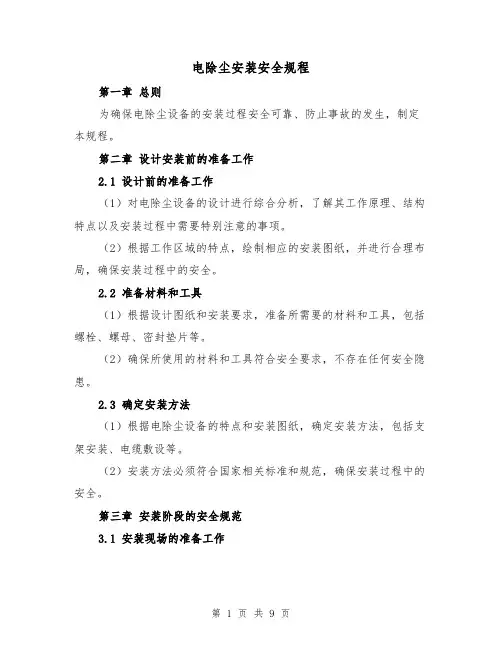 电除尘安装安全规程

第一章 总则

为确保电除尘设备的安装过程安全可靠、防止事故的发生，制定本规程。

第二章 设计安装前的准备工作

2.1 设计前的准备工作

（1）对电除尘设备的设计进行综合分析，了解其工作原理、结构特点以及安装过程中需要特别注意的事项。

（2）根据工作区域的特点，绘制相应的安装图纸，并进行合理布局，确保安装过程中的安全。

2.2 准备材料和工具

（1）根据设计图纸和安装要求，准备所需要的材料和工具，包括螺栓、螺母、密封垫片等。

（2）确保所使用的材料和工具符合安全要求，不存在任何安全隐患。

2.3 确定安装方法

（1）根据电除尘设备的特点和安装图纸，确定安装方法，包括支架安装、电缆敷设等。

（2）安装方法必须符合国家相关标准和规范，确保安装过程中的安全。

第三章 安装阶段的安全规范

3.1 安装现场的准备工作

第 1 页 共 9 页